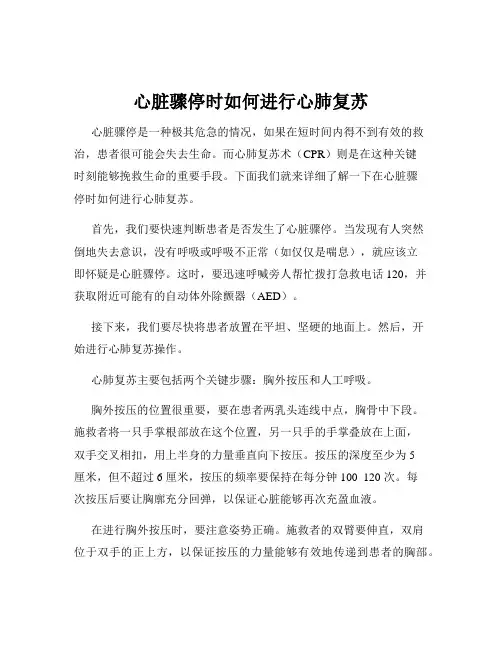 心脏骤停时如何进行心肺复苏

心脏骤停是一种极其危急的情况，如果在短时间内得不到有效的救治，患者很可能会失去生命。而心肺复苏术（CPR）则是在这种关键时刻能够挽救生命的重要手段。下面我们就来详细了解一下在心脏骤停时如何进行心肺复苏。

首先，我们要快速判断患者是否发生了心脏骤停。当发现有人突然倒地失去意识，没有呼吸或呼吸不正常（如仅仅是喘息），就应该立即怀疑是心脏骤停。这时，要迅速呼喊旁人帮忙拨打急救电话 120，并获取附近可能有的自动体外除颤器（AED）。

接下来，我们要尽快将患者放置在平坦、坚硬的地面上。然后，开始进行心肺复苏操作。

心肺复苏主要包括两个关键步骤：胸外按压和人工呼吸。

胸外按压的位置很重要，要在患者两乳头连线中点，胸骨中下段。施救者将一只手掌根部放在这个位置，另一只手的手掌叠放在上面，双手交叉相扣，用上半身的力量垂直向下按压。按压的深度至少为 5 厘米，但不超过 6 厘米，按压的频率要保持在每分钟 100 120 次。每次按压后要让胸廓充分回弹，以保证心脏能够再次充盈血液。

在进行胸外按压时，要注意姿势正确。施救者的双臂要伸直，双肩位于双手的正上方，以保证按压的力量能够有效地传递到患者的胸部。